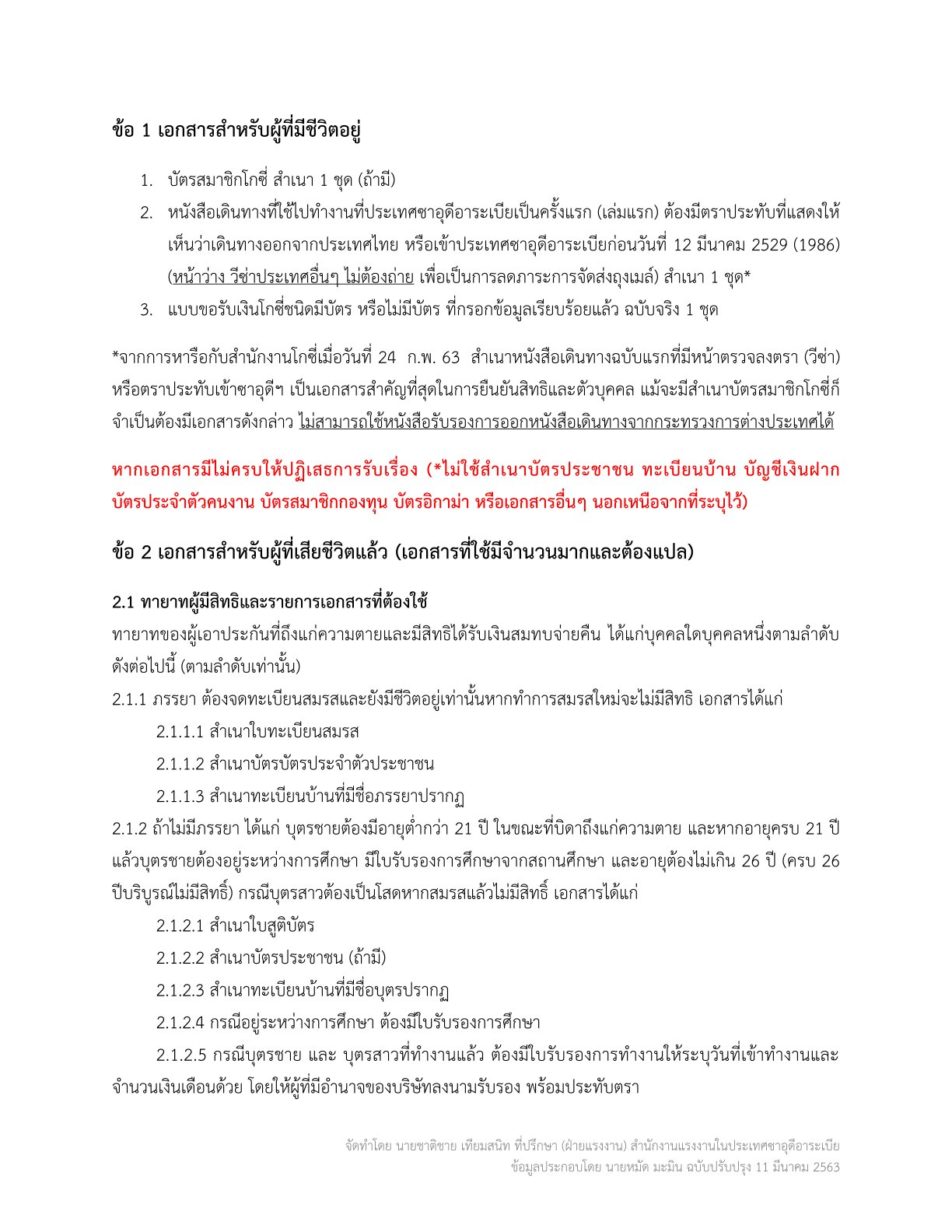 ข้อ 1 เอกสารสำหรับผู้ที่มีชีวิตอยู่

1. บัตรสมาชิกโกซี่ สำเนา 1 ชุด (ถ้ามี)
2. หนังสือเดินทางที่ใช้ไปทำงานที่ประเทศซาอุดีอาระเบียเป็นครั้งแรก (เล่มแรก) ต้องมีตราประทับที่แสดงให้เห็นว่าเดินทางออกจากประเทศไทย หรือเข้าประเทศซาอุดีอาระเบียก่อนวันที่ 12 มีนาคม 2529 (1986) (หน้าว่าง วีซ่าประเทศอื่นๆ ไม่ต้องถ่าย เพื่อเป็นการลดภาระการจัดส่งถุงเมล์) สำเนา 1 ชุด*
3. แบบขอรับเงินโกซี่ชนิดมีบัตร หรือไม่มีบัตร ที่กรอกข้อมูลเรียบร้อยแล้ว ฉบับจริง 1 ชุด

*จากการหารือกับสำนักงานโกซี่เมื่อวันที่ 24 ก.พ. 63 สำเนาหนังสือเดินทางฉบับแรกที่มีหน้าตรวจลงตรา (วีซ่า) หรือตราประทับเข้าซาอุดีฯ เป็นเอกสารสำคัญที่สุดในการยืนยันสิทธิและตัวบุคคล แม้จะมีสำเนาบัตรสมาชิกโกซี่ก็จำเป็นต้องมีเอกสารดังกล่าว ไม่สามารถใช้หนังสือรับรองการออกหนังสือเดินทางจากกระทรวงการต่างประเทศได้

หากเอกสารมีไม่ครบให้ปฏิเสธการรับเรื่อง (*ไม่ใช้สำเนาบัตรประชาชน ทะเบียนบ้าน บัญชีเงินฝาก บัตรประจำตัวคนงาน บัตรสมาชิกกองทุน บัตรอิกาม่า หรือเอกสารอื่นๆ นอกเหนือจากที่ระบุไว้)

ข้อ 2 เอกสารสำหรับผู้ที่เสียชีวิตแล้ว (เอกสารที่ใช้มีจำนวนมากและต้องแปล)

2.1 ทายาทผู้มีสิทธิและรายการเอกสารที่ต้องใช้
ทายาทของผู้เอาประกันที่ถึงแก่ความตายและมีสิทธิได้รับเงินสมทบจ่ายคืน ได้แก่บุคคลใดบุคคลหนึ่งตามลำดับดังต่อไปนี้ (ตามลำดับเท่านั้น)
2.1.1 ภรรยา ต้องจดทะเบียนสมรสและยังมีชีวิตอยู่เท่านั้นหากทำการสมรสใหม่จะไม่มีสิทธิ เอกสารได้แก่
2.1.1.1 สำเนาใบทะเบียนสมรส
2.1.1.2 สำเนาบัตรบัตรประจำตัวประชาชน
2.1.1.3 สำเนาทะเบียนบ้านที่มีชื่อภรรยาปรากฏ
2.1.2 ถ้าไม่มีภรรยา ได้แก่ บุตรชายต้องมีอายุต่ำกว่า 21 ปี ในขณะที่บิดาถึงแก่ความตาย และหากอายุครบ 21 ปีแล้วบุตรชายต้องอยู่ระหว่างการศึกษา มีใบรับรองการศึกษาจากสถานศึกษา และอายุต้องไม่เกิน 26 ปี (ครบ 26 ปีบริบูรณ์ไม่มีสิทธิ์) กรณีบุตรสาวต้องเป็นโสดหากสมรสแล้วไม่มีสิทธิ์ เอกสารได้แก่
2.1.2.1 สำเนาใบสูติบัตร
2.1.2.2 สำเนาบัตรประชาชน (ถ้ามี)
2.1.2.3 สำเนาทะเบียนบ้านที่มีชื่อบุตรปรากฏ
2.1.2.4 กรณีอยู่ระหว่างการศึกษา ต้องมีใบรับรองการศึกษา
2.1.2.5 กรณีบุตรชาย และ บุตรสาวที่ทำงานแล้ว ต้องมีใบรับรองการทำงานให้ระบุวันที่เข้าทำงานและจำนวนเงินเดือนด้วย โดยให้ผู้ที่มีอำนาจของบริษัทลงนามรับรอง พร้อมประทับตรา

จัดทำโดย นายชาติชาย เทียมสนิท ที่ปรึกษา (ฝ่ายแรงงาน) สำนักงานแรงงานในประเทศซาอุดีอาระเบีย
ข้อมูลประกอบโดย นายหมัด มะมิน ฉบับปรับปรุง 11 มีนาคม 2563